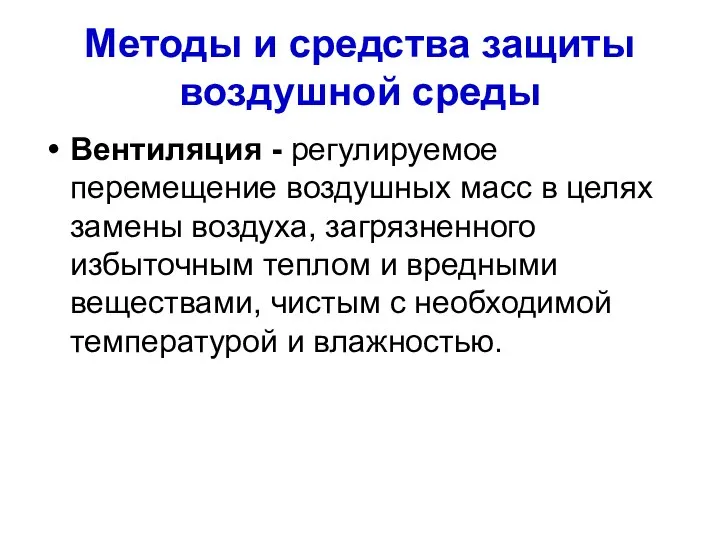 Методы и средства защиты воздушной среды

• Вентиляция - регулируемое перемещение воздушных масс в целях замены воздуха, загрязненного избыточным теплом и вредными веществами, чистым с необходимой температурой и влажностью.